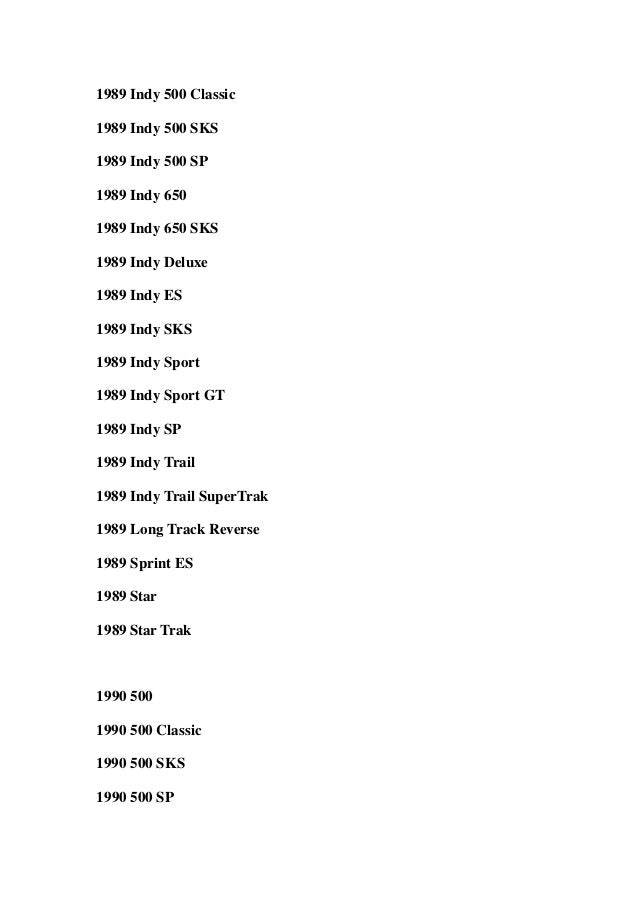 1989 Indy 500 Classic

1989 Indy 500 SKS

1989 Indy 500 SP

1989 Indy 650

1989 Indy 650 SKS

1989 Indy Deluxe

1989 Indy ES

1989 Indy SKS

1989 Indy Sport

1989 Indy Sport GT

1989 Indy SP

1989 Indy Trail

1989 Indy Trail SuperTrak

1989 Long Track Reverse

1989 Sprint ES

1989 Star

1989 Star Trak

1990 500

1990 500 Classic

1990 500 SKS

1990 500 SP